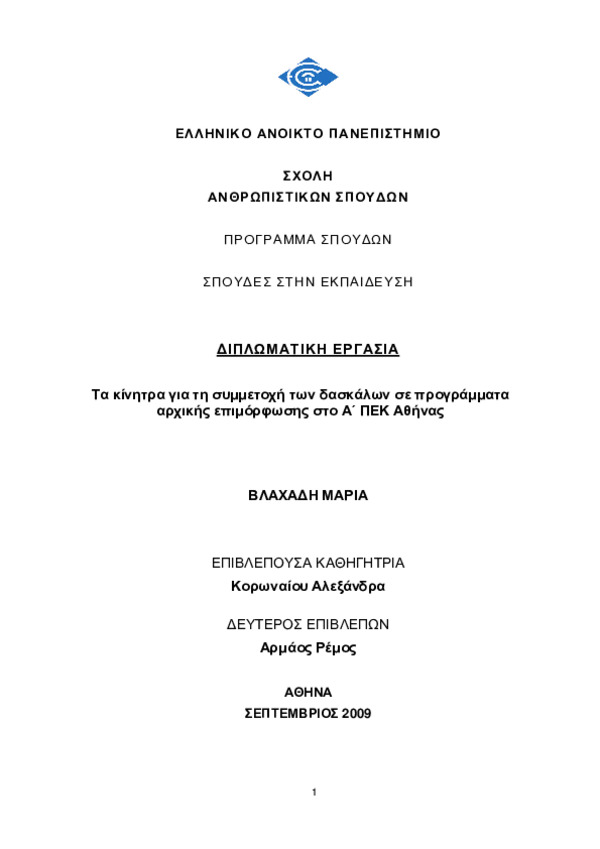 ΕΛΛΗΝΙΚΟ ΑΝΟΙΚΤΟ ΠΑΝΕΠΙΣΤΗΜΙΟ

ΣΧΟΛΗ
ΑΝΘΡΩΠΙΣΤΙΚΩΝ ΣΠΟΥΔΩΝ

ΠΡΟΓΡΑΜΜΑ ΣΠΟΥΔΩΝ

ΣΠΟΥΔΕΣ ΣΤΗΝ ΕΚΠΑΙΔΕΥΣΗ

ΔΙΠΛΩΜΑΤΙΚΗ ΕΡΓΑΣΙΑ

Τα κίνητρα για τη συμμετοχή των δασκάλων σε προγράμματα αρχικής επιμόρφωσης στο Α΄ ΠΕΚ Αθήνας

ΒΛΑΧΑΔΗ ΜΑΡΙΑ

ΕΠΙΒΛΕΠΟΥΣΑ ΚΑΘΗΓΗΤΡΙΑ
Κορωναίου Αλεξάνδρα

ΔΕΥΤΕΡΟΣ ΕΠΙΒΛΕΠΩΝ
Αρμάος Ρέμος

ΑΘΗΝΑ
ΣΕΠΤΕΜΒΡΙΟΣ 2009

1